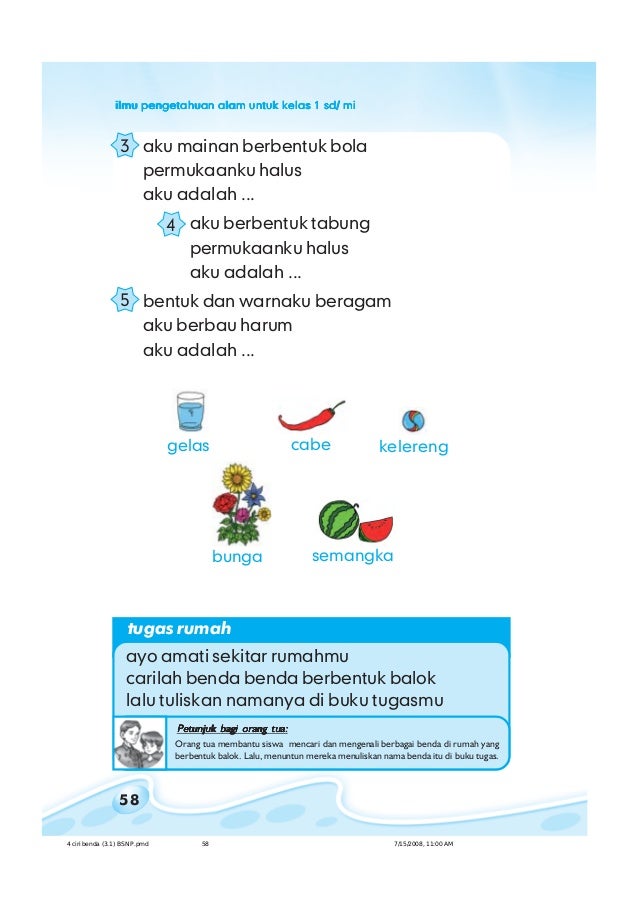 ilmu pengetahuan alam untuk kelas 1 sd/ mi

3 aku mainan berbentuk bola
permukaanku halus
aku adalah ...

4 aku berbentuk tabung
permukaanku halus
aku adalah ...

5 bentuk dan warnaku beragam
aku berbau harum
aku adalah ...

gelas

cabe

kelereng

bunga

semangka

tugas rumah

ayo amati sekitar rumahmu
carilah benda benda berbentuk balok
lalu tuliskan namanya di buku tugasmu

Petunjuk bagi orang tua:
Orang tua membantu siswa mencari dan mengenali berbagai benda di rumah yang berbentuk balok. Lalu, menuntun mereka menuliskan nama benda itu di buku tugas.

58

4 ciri benda (3.1) BSNP.pmd 58 7/15/2008, 11:00 AM